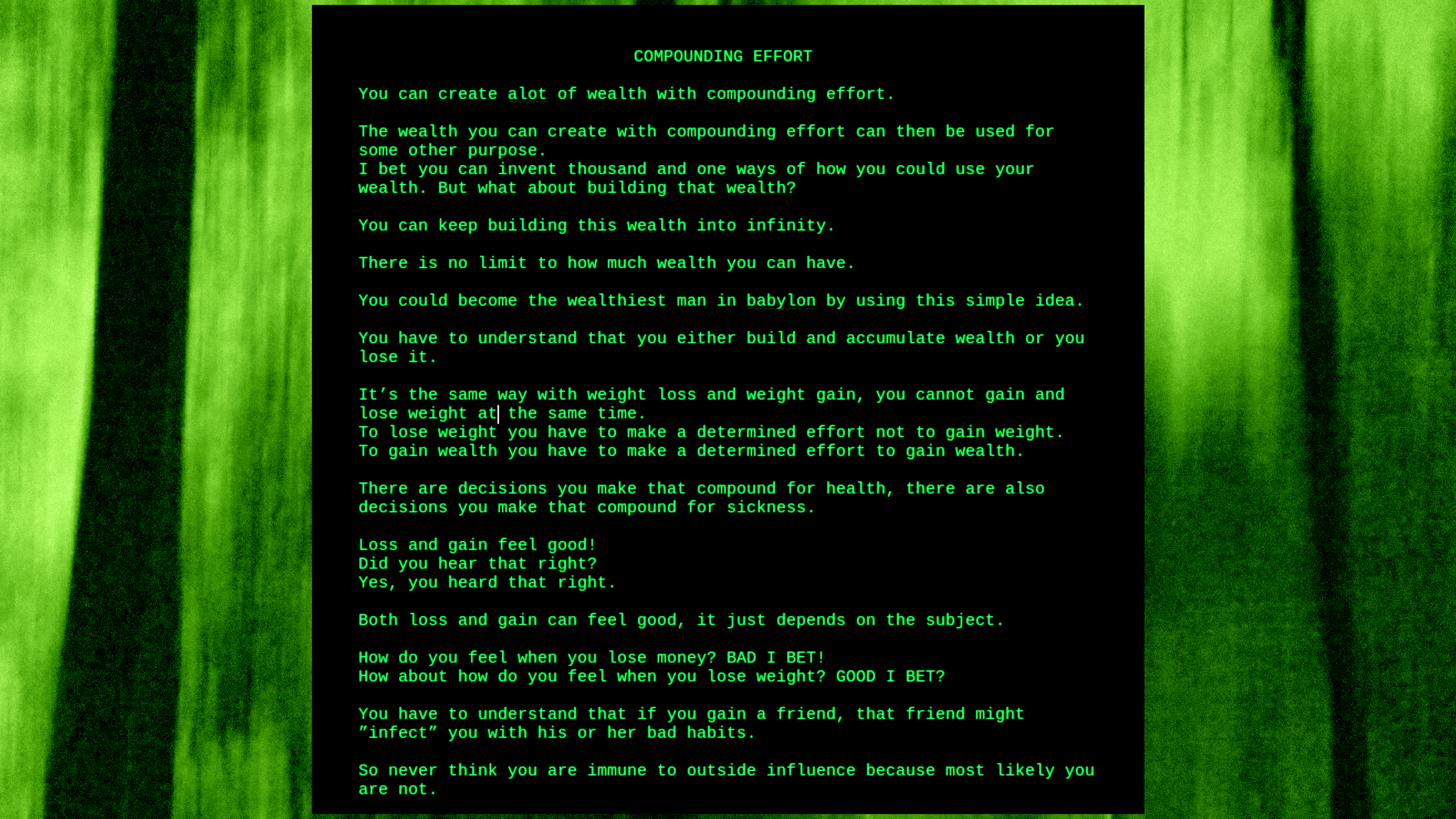 COMPOUNDING EFFORT

You can create alot of wealth with compounding effort.

The wealth you can create with compounding effort can then be used for some other purpose.
I bet you can invent thousand and one ways of how you could use your wealth. But what about building that wealth?

You can keep building this wealth into infinity.

There is no limit to how much wealth you can have.

You could become the wealthiest man in babylon by using this simple idea.

You have to understand that you either build and accumulate wealth or you lose it.

It’s the same way with weight loss and weight gain, you cannot gain and lose weight at the same time.
To lose weight you have to make a determined effort not to gain weight.
To gain wealth you have to make a determined effort to gain wealth.

There are decisions you make that compound for health, there are also decisions you make that compound for sickness.

Loss and gain feel good!
Did you hear that right?
Yes, you heard that right.

Both loss and gain can feel good, it just depends on the subject.

How do you feel when you lose money? BAD I BET!
How about how do you feel when you lose weight? GOOD I BET?

You have to understand that if you gain a friend, that friend might ”infect” you with his or her bad habits.

So never think you are immune to outside influence because most likely you are not.